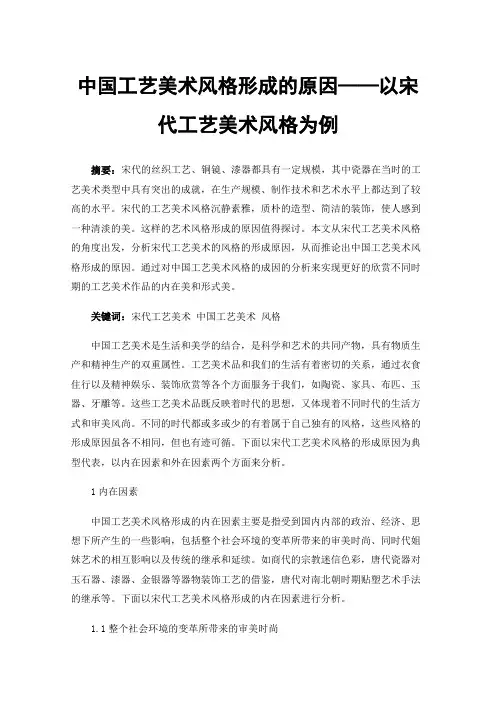 中国工艺美术风格形成的原因——以宋代工艺美术风格为例

摘要：宋代的丝织工艺、铜镜、漆器都具有一定规模，其中瓷器在当时的工艺美术类型中具有突出的成就，在生产规模、制作技术和艺术水平上都达到了较高的水平。宋代的工艺美术风格沉静素雅，质朴的造型、简洁的装饰，使人感到一种清淡的美。这样的艺术风格形成的原因值得探讨。本文从宋代工艺美术风格的角度出发，分析宋代工艺美术的风格的形成原因，从而推论出中国工艺美术风格形成的原因。通过对中国工艺美术风格的成因的分析来实现更好的欣赏不同时期的工艺美术作品的内在美和形式美。

关键词：宋代工艺美术 中国工艺美术 风格

中国工艺美术是生活和美学的结合，是科学和艺术的共同产物，具有物质生产和精神生产的双重属性。工艺美术品和我们的生活有着密切的关系，通过衣食住行以及精神娱乐、装饰欣赏等各个方面服务于我们，如陶瓷、家具、布匹、玉器、牙雕等。这些工艺美术品既反映着时代的思想，又体现着不同时代的生活方式和审美风尚。不同的时代都或多或少的有着属于自己独有的风格，这些风格的形成原因虽各不相同，但也有迹可循。下面以宋代工艺美术风格的形成原因为典型代表，以内在因素和外在因素两个方面来分析。

1 内在因素

中国工艺美术风格形成的内在因素主要是指受到国内内部的政治、经济、思想下所产生的一些影响，包括整个社会环境的变革所带来的审美时尚、同时代姐妹艺术的相互影响以及传统的继承和延续。如商代的宗教迷信色彩，唐代瓷器对玉石器、漆器、金银器等器物装饰工艺的借鉴，唐代对南北朝时期贴塑艺术手法的继承等。下面以宋代工艺美术风格形成的内在因素进行分析。

1.1 整个社会环境的变革所带来的审美时尚